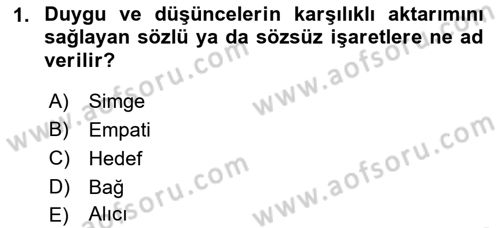 1. Duygu ve düşüncelerin karşılıklı aktarımını sağlayan sözlü ya da sözsüz işaretlere ne ad verilir?

A) Simge
B) Empati
C) Hedef
D) Bağ
E) Alıcı

www.aofsoru.com
www.aofsoru.com
www.aofsoru.com
www.aofsoru.com